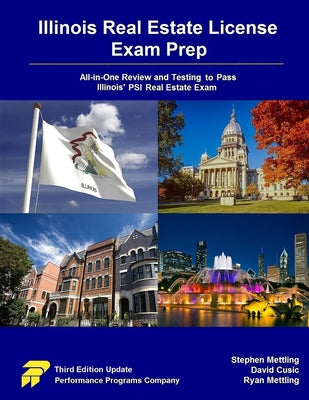 Illinois Real Estate License Exam Prep

All-in-One Review and Testing to Pass Illinois' PSI Real Estate Exam

ILLINOIS

Third Edition Update
Performance Programs Company

Stephen Mettling
David Cusic
Ryan Mettling